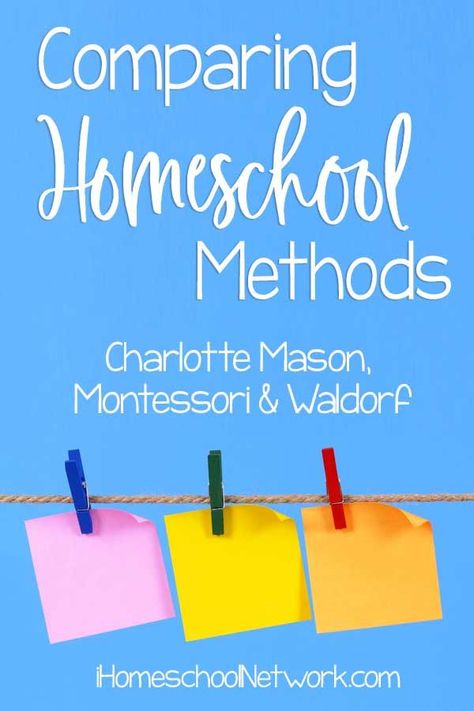 Comparing
Homeschool
Methods

Charlotte Mason,
Montessori & Waldorf

iHomeschoolNetwork.com